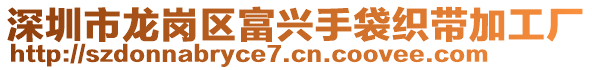 深圳市龙岗区富兴手袋织带加工厂
http://szdonnabryce7.cn.coovee.com